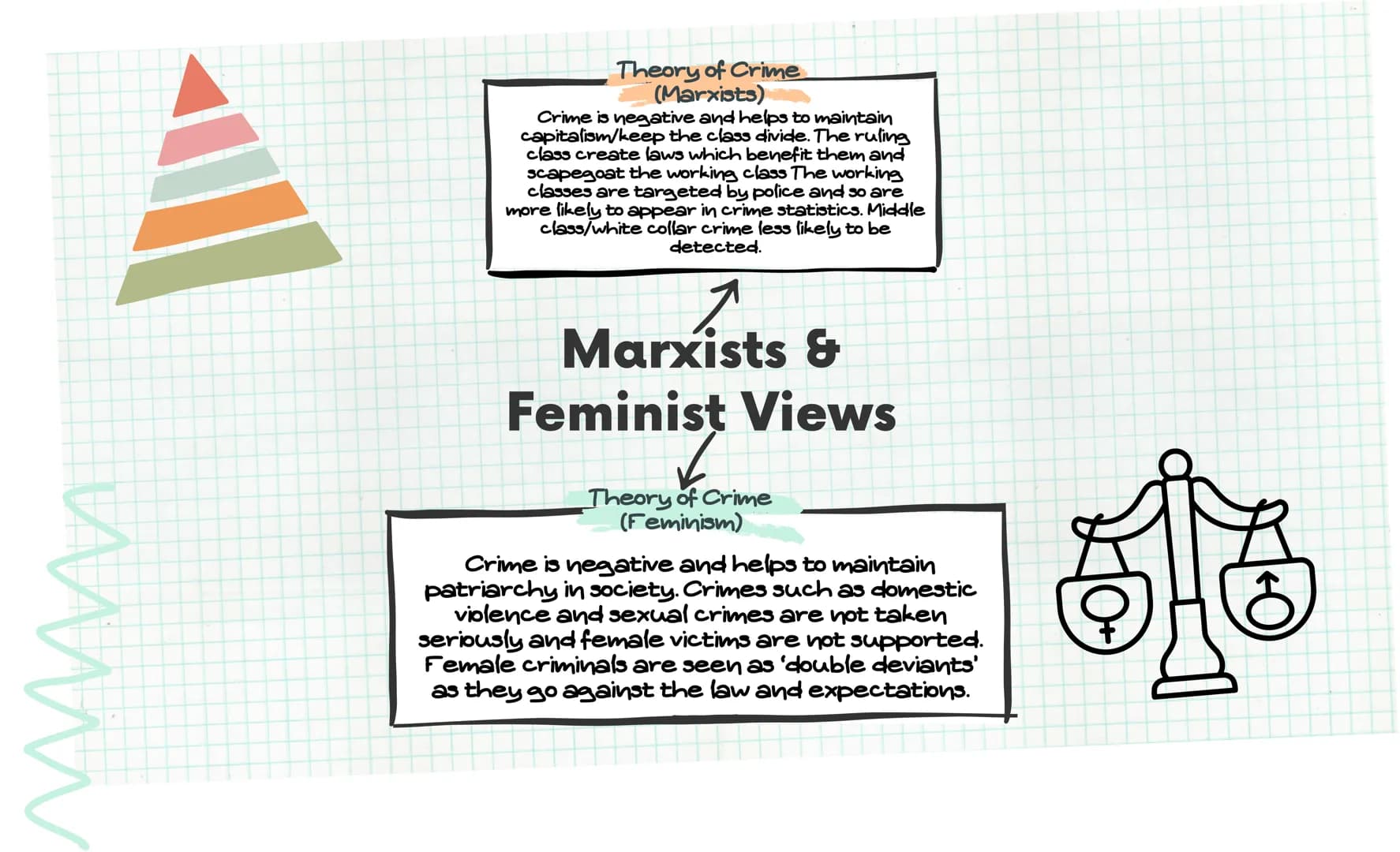 Theory of Crime
(Marxists)

Crime is negative and helps to maintain capitalism/keep the class divide. The ruling class create laws which benefit them and scapegoat the working class The working classes are targeted by police and so are more likely to appear in crime statistics. Middle class/white collar crime less likely to be detected.

Marxists &
Feminist Views

Theory of Crime
(Feminism)

Crime is negative and helps to maintain patriarchy in society. Crimes such as domestic violence and sexual crimes are not taken seriously and female victims are not supported. Female criminals are seen as 'double deviants' as they go against the law and expectations.